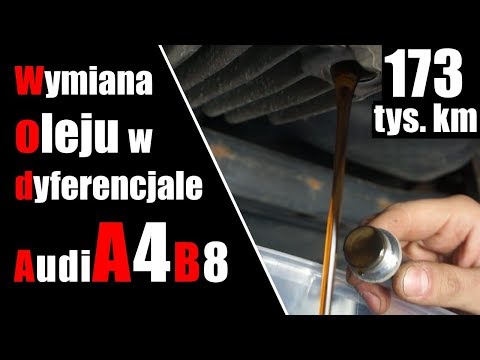 Wymiana oleju w dyferencjale Audi A4 B8

173 tys. km